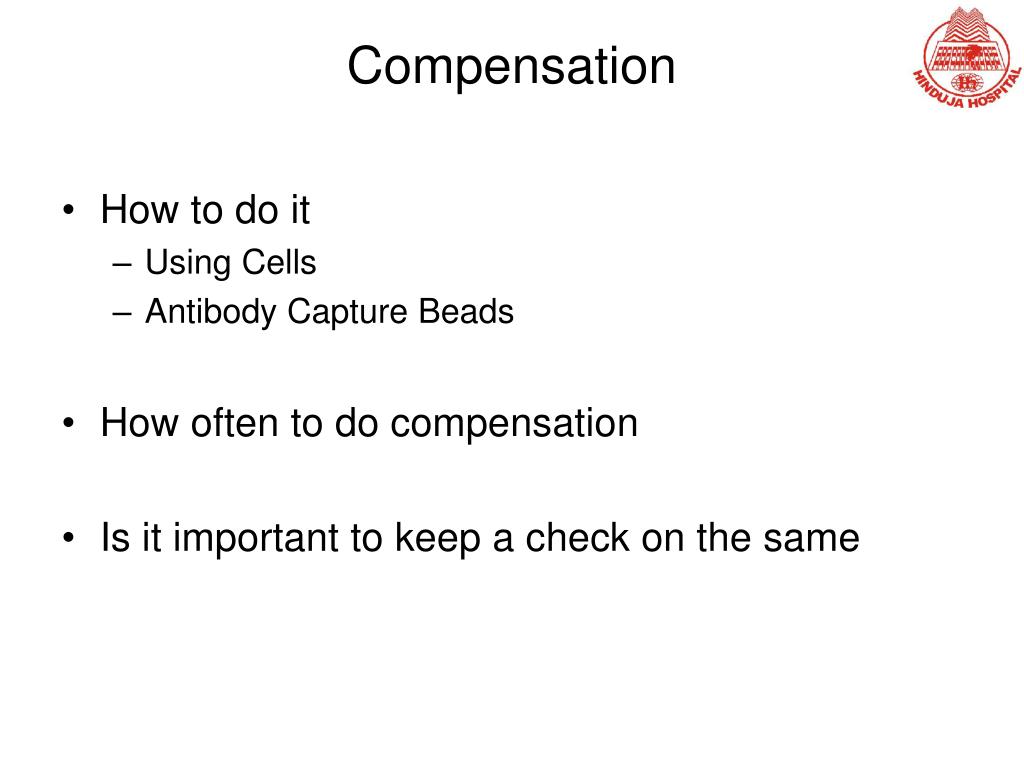 Compensation

HINDUJA HOSPITAL

• How to do it
– Using Cells
– Antibody Capture Beads

• How often to do compensation

• Is it important to keep a check on the same